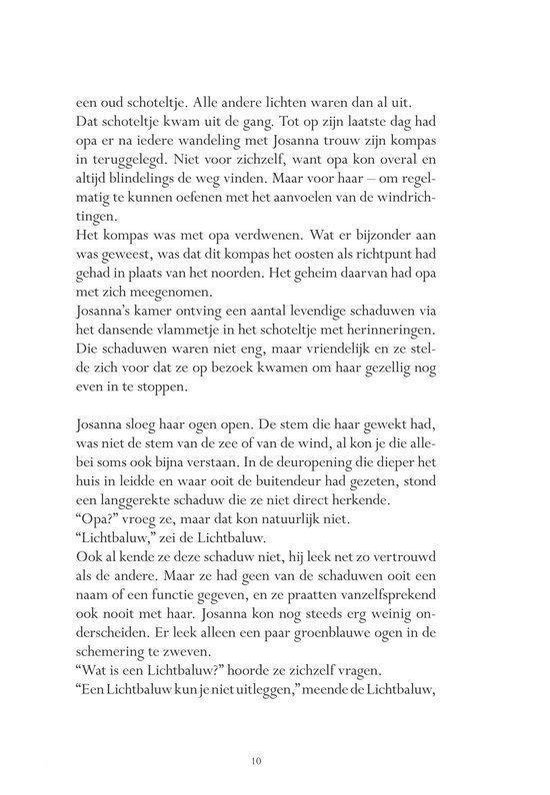 een oud schoteltje. Alle andere lichten waren dan al uit.
Dat schoteltje kwam uit de gang. Tot op zijn laatste dag had opa er na iedere wandeling met Josanna trouw zijn kompas in teruggelegd. Niet voor zichzelf, want opa kon overal en altijd blindelings de weg vinden. Maar voor haar – om regelmatig te kunnen oefenen met het aanvoelen van de windrichtingen.
Het kompas was met opa verdwenen. Wat er bijzonder aan was geweest, was dat dit kompas het oosten als richtpunt had gehad in plaats van het noorden. Het geheim daarvan had opa met zich meegenomen.
Josanna's kamer ontving een aantal levendige schaduwen via het dansende vlammetje in het schoteltje met herinneringen. Die schaduwen waren niet eng, maar vriendelijk en ze stelde zich voor dat ze op bezoek kwamen om haar gezellig nog even in te stoppen.

Josanna sloeg haar ogen open. De stem die haar gewekt had, was niet de stem van de zee of van de wind, al kon je die allebei soms ook bijna verstaan. In de deuropening die dieper het huis in leidde en waar ooit de buitendeur had gezeten, stond een langgerekte schaduw die ze niet direct herkende.
"Opa?" vroeg ze, maar dat kon natuurlijk niet.
"Lichtbaluw," zei de Lichtbaluw.
Ook al kende ze deze schaduw niet, hij leek net zo vertrouwd als de andere. Maar ze had geen van de schaduwen ooit een naam of een functie gegeven, en ze praatten vanzelfsprekend ook nooit met haar. Josanna kon nog steeds erg weinig onderscheiden. Er leek alleen een paar groenblauwe ogen in de schemering te zweven.
"Wat is een Lichtbaluw?" hoorde ze zichzelf vragen.
"Een Lichtbaluw kun je niet uitleggen," meende de Lichtbaluw,

10